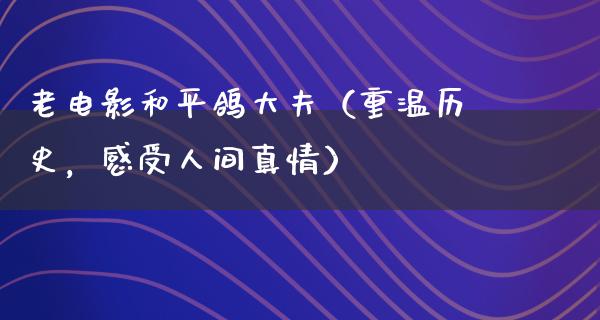 老电影和平鸽大夫（重温历史，感受人间真情）